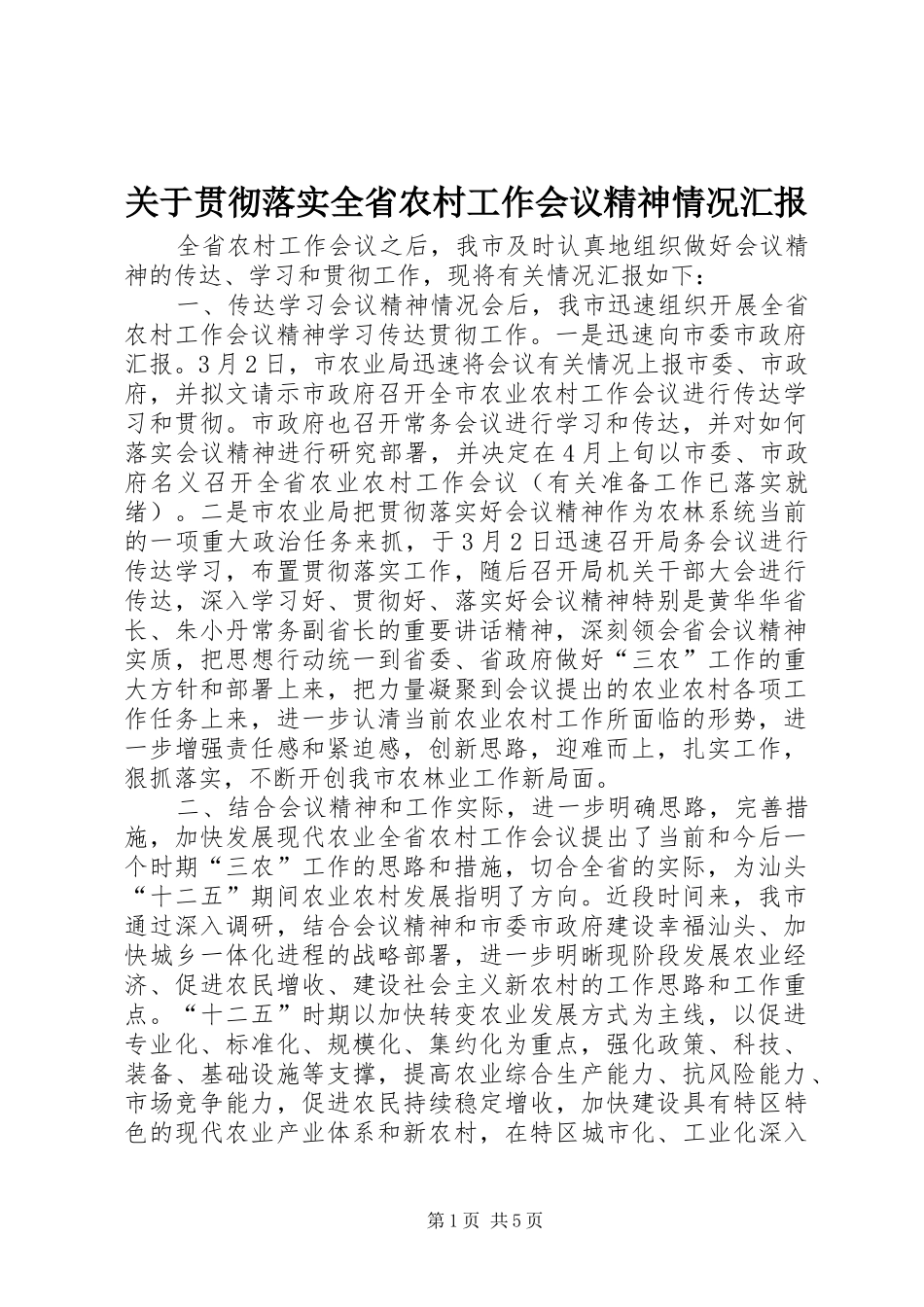 关于贯彻落实全省农村工作会议精神情况汇报

全省农村工作会议之后，我市及时认真地组织做好会议精神的传达、学习和贯彻工作，现将有关情况汇报如下：

一、传达学习会议精神情况会后，我市迅速组织开展全省农村工作会议精神学习传达贯彻工作。一是迅速向市委市政府汇报。3月2日，市农业局迅速将会议有关情况上报市委、市政府，并拟文请示市政府召开全市农业农村工作会议进行传达学习和贯彻。市政府也召开常务会议进行学习和传达，并对如何落实会议精神进行研究部署，并决定在4月上旬以市委、市政府名义召开全省农业农村工作会议（有关准备工作已落实就绪）。二是市农业局把贯彻落实好会议精神作为农林系统当前的一项重大政治任务来抓，于3月2日迅速召开局务会议进行传达学习，布置贯彻落实工作，随后召开局机关干部大会进行传达，深入学习好、贯彻好、落实好会议精神特别是黄华华省长、朱小丹常务副省长的重要讲话精神，深刻领会省会议精神实质，把思想行动统一到省委、省政府做好“三农”工作的重大方针和部署上来，把力量凝聚到会议提出的农业农村各项工作任务上来，进一步认清当前农业农村工作所面临的形势，进一步增强责任感和紧迫感，创新思路，迎难而上，扎实工作，狠抓落实，不断开创我市农林业工作新局面。

二、结合会议精神和工作实际，进一步明确思路，完善措施，加快发展现代农业全省农村工作会议提出了当前和今后一个时期“三农”工作的思路和措施，切合全省的实际，为汕头“十二五”期间农业农村发展指明了方向。近段时间来，我市通过深入调研，结合会议精神和市委市政府建设幸福汕头、加快城乡一体化进程的战略部署，进一步明晰现阶段发展农业经济、促进农民增收、建设社会主义新农村的工作思路和工作重点。“十二五”时期以加快转变农业发展方式为主线，以促进专业化、标准化、规模化、集约化为重点，强化政策、科技、装备、基础设施等支撑，提高农业综合生产能力、抗风险能力、市场竞争能力，促进农民持续稳定增收，加快建设具有特区特色的现代农业产业体系和新农村，在特区城市化、工业化深入

第1页 共5页